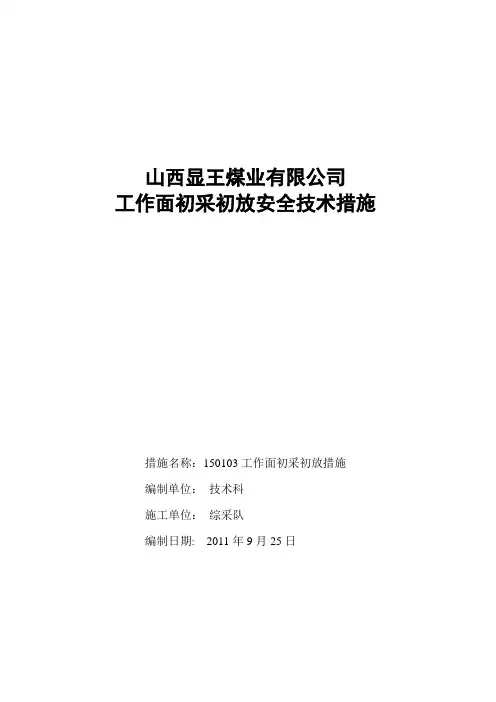 山西显王煤业有限公司
工作面初采初放安全技术措施

措施名称：150103工作面初采初放措施

编制单位： 技术科

施工单位： 综采队

编制日期： 2011年9月25日